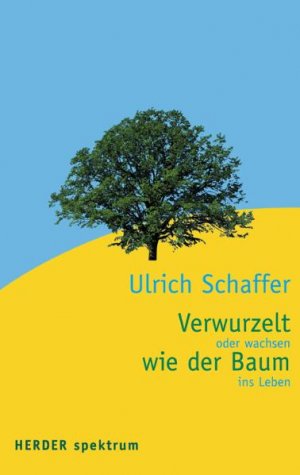 Ulrich Schaffer

Verwurzelt
oder wachsen
wie der Baum
ins Leben

HERDER spektrum